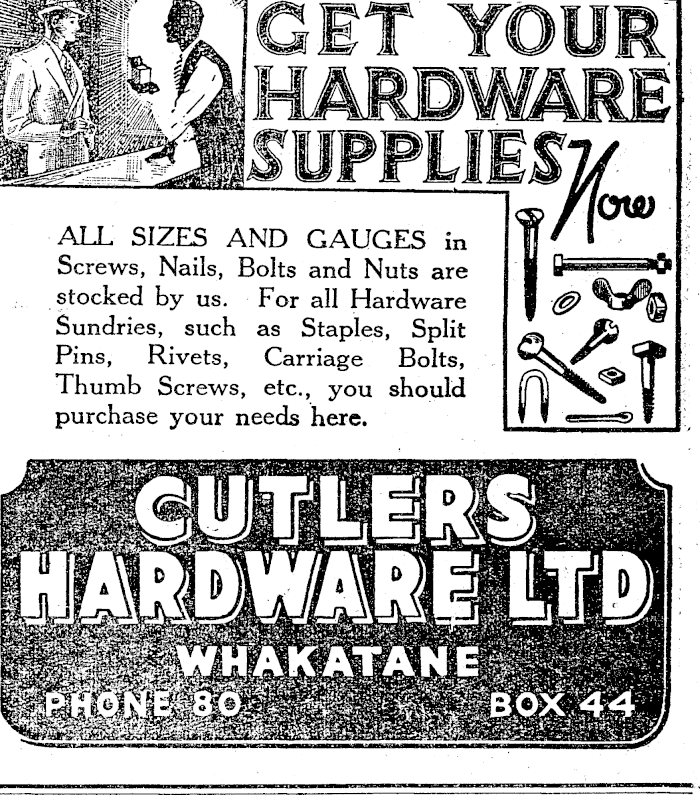 GET YOUR HARDWARE SUPPLIES Now

ALL SIZES AND GAUGES in Screws, Nails, Bolts and Nuts are stocked by us. For all Hardware Sundries, such as Staples, Split Pins, Rivets, Carriage Bolts, Thumb Screws, etc., you should purchase your needs here.

CUTLERS HARDWARE LTD
WHAKATANE
PHONE 80
BOX 44